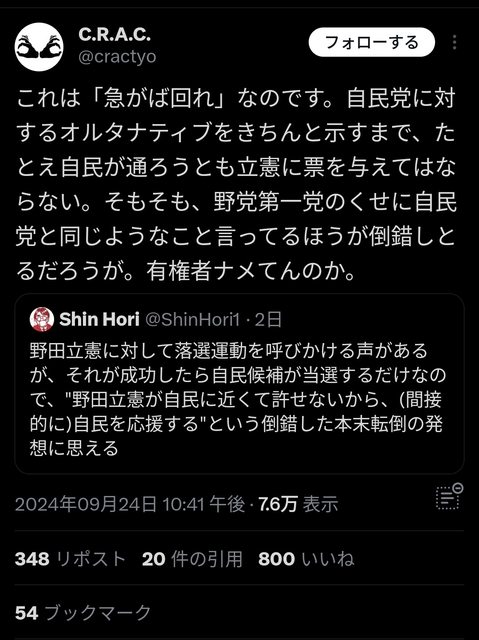 C.R.A.C.
@cractyo

フォローする

これは「急がば回れ」なのです。自民党に対するオルタナティブをきちんと示すまで、たとえ自民が通ろうとも立憲に票を与えてはならない。そもそも、野党第一党のくせに自民党と同じようなこと言ってるほうが倒錯しとるだろうが。有権者ナメてんのか。

Shin Hori @ShinHori1 · 2日
野田立憲に対して落選運動を呼びかける声があるが、それが成功したら自民候補が当選するだけなので、"野田立憲が自民に近くて許せないから、(間接的に)自民を応援する"という倒錯した本末転倒の発想に思える

2024年09月24日 10:41 午後 · 7.6万 表示

348 リポスト 20 件の引用 800 いいね

54 ブックマーク